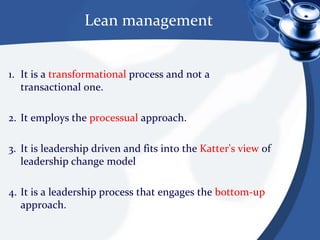 Lean management

1. It is a transformational process and not a transactional one.

2. It employs the processual approach.

3. It is leadership driven and fits into the Katter's view of leadership change model

4. It is a leadership process that engages the bottom-up approach.